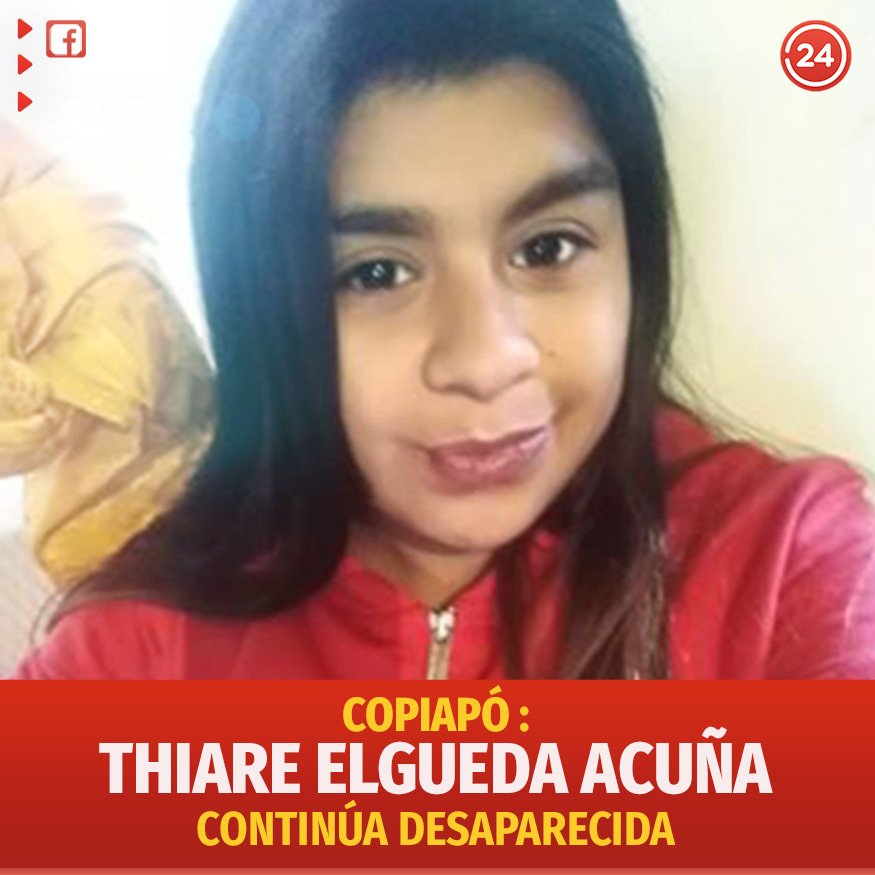 24

COPIAPÓ :
THIARE ELGUEDA ACUÑA
CONTINÚA DESAPARECIDA